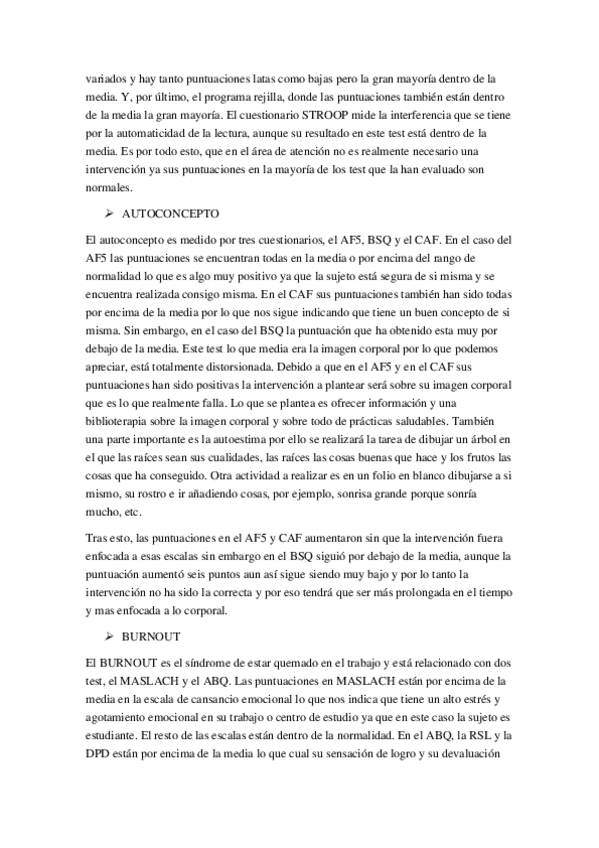 variados y hay tanto puntuaciones latas como bajas pero la gran mayoría dentro de la media. Y, por último, el programa rejilla, donde las puntuaciones también están dentro de la media la gran mayoría. El cuestionario STROOP mide la interferencia que se tiene por la automaticidad de la lectura, aunque su resultado en este test está dentro de la media. Es por todo esto, que en el área de atención no es realmente necesario una intervención ya sus puntuaciones en la mayoría de los test que la han evaluado son normales.

➢ AUTOCONCEPTO

El autoconcepto es medido por tres cuestionarios, el AF5, BSQ y el CAF. En el caso del AF5 las puntuaciones se encuentran todas en la media o por encima del rango de normalidad lo que es algo muy positivo ya que la sujeto está segura de si misma y se encuentra realizada consigo misma. En el CAF sus puntuaciones también han sido todas por encima de la media por lo que nos sigue indicando que tiene un buen concepto de si misma. Sin embargo, en el caso del BSQ la puntuación que ha obtenido esta muy por debajo de la media. Este test lo que media era la imagen corporal por lo que podemos apreciar, está totalmente distorsionada. Debido a que en el AF5 y en el CAF sus puntuaciones han sido positivas la intervención a plantear será sobre su imagen corporal que es lo que realmente falla. Lo que se plantea es ofrecer información y una biblioterapia sobre la imagen corporal y sobre todo de prácticas saludables. También una parte importante es la autoestima por ello se realizará la tarea de dibujar un árbol en el que las raíces sean sus cualidades, las raíces las cosas buenas que hace y los frutos las cosas que ha conseguido. Otra actividad a realizar es en un folio en blanco dibujarse a si mismo, su rostro e ir añadiendo cosas, por ejemplo, sonrisa grande porque sonría mucho, etc.

Tras esto, las puntuaciones en el AF5 y CAF aumentaron sin que la intervención fuera enfocada a esas escalas sin embargo en el BSQ siguió por debajo de la media, aunque la puntuación aumentó seis puntos aun así sigue siendo muy bajo y por lo tanto la intervención no ha sido la correcta y por eso tendrá que ser más prolongada en el tiempo y mas enfocada a lo corporal.

➢ BURNOUT

El BURNOUT es el síndrome de estar quemado en el trabajo y está relacionado con dos test, el MASLACH y el ABQ. Las puntuaciones en MASLACH están por encima de la media en la escala de cansancio emocional lo que nos indica que tiene un alto estrés y agotamiento emocional en su trabajo o centro de estudio ya que en este caso la sujeto es estudiante. El resto de las escalas están dentro de la normalidad. En el ABQ, la RSL y la DPD están por encima de la media lo que cual su sensación de logro y su devaluación